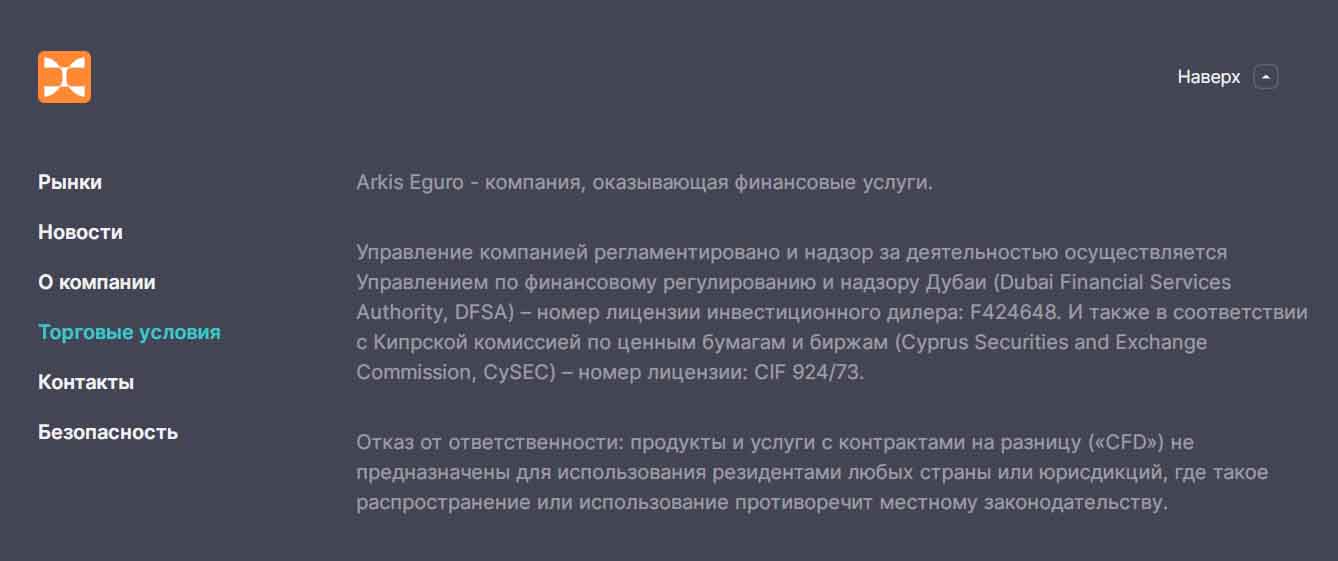 Наверх

Рынки

Новости

О компании

Торговые условия

Контакты

Безопасность

Arkis Eguro - компания, оказывающая финансовые услуги.

Управление компанией регламентировано и надзор за деятельностью осуществляется Управлением по финансовому регулированию и надзору Дубаи (Dubai Financial Services Authority, DFSA) – номер лицензии инвестиционного дилера: F424648. И также в соответствии с Кипрской комиссией по ценным бумагам и биржам (Cyprus Securities and Exchange Commission, CySEC) – номер лицензии: CIF 924/73.

Отказ от ответственности: продукты и услуги с контрактами на разницу («CFD») не предназначены для использования резидентами любых страны или юрисдикций, где такое распространение или использование противоречит местному законодательству.